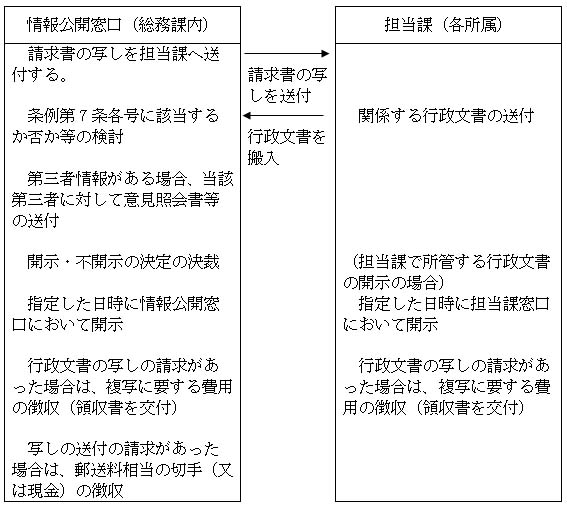 情報公開窓口（総務課内）

請求書の写しを担当課へ送付する。

条例第７条各号に該当するか否か等の検討

第三者情報がある場合、当該第三者に対して意見照会書等の送付

開示・不開示の決定の決裁

指定した日時に情報公開窓口において開示

行政文書の写しの請求があった場合は、複写に要する費用の徴収（領収書を交付）

写しの送付の請求があった場合は、郵送料相当の切手（又は現金）の徴収

請求書の写しを送付

行政文書を搬入

担当課（各所属）

関係する行政文書の送付

（担当課で所管する行政文書の開示の場合）
指定した日時に担当課窓口において開示

行政文書の写しの請求があった場合は、複写に要する費用の徴収（領収書を交付）